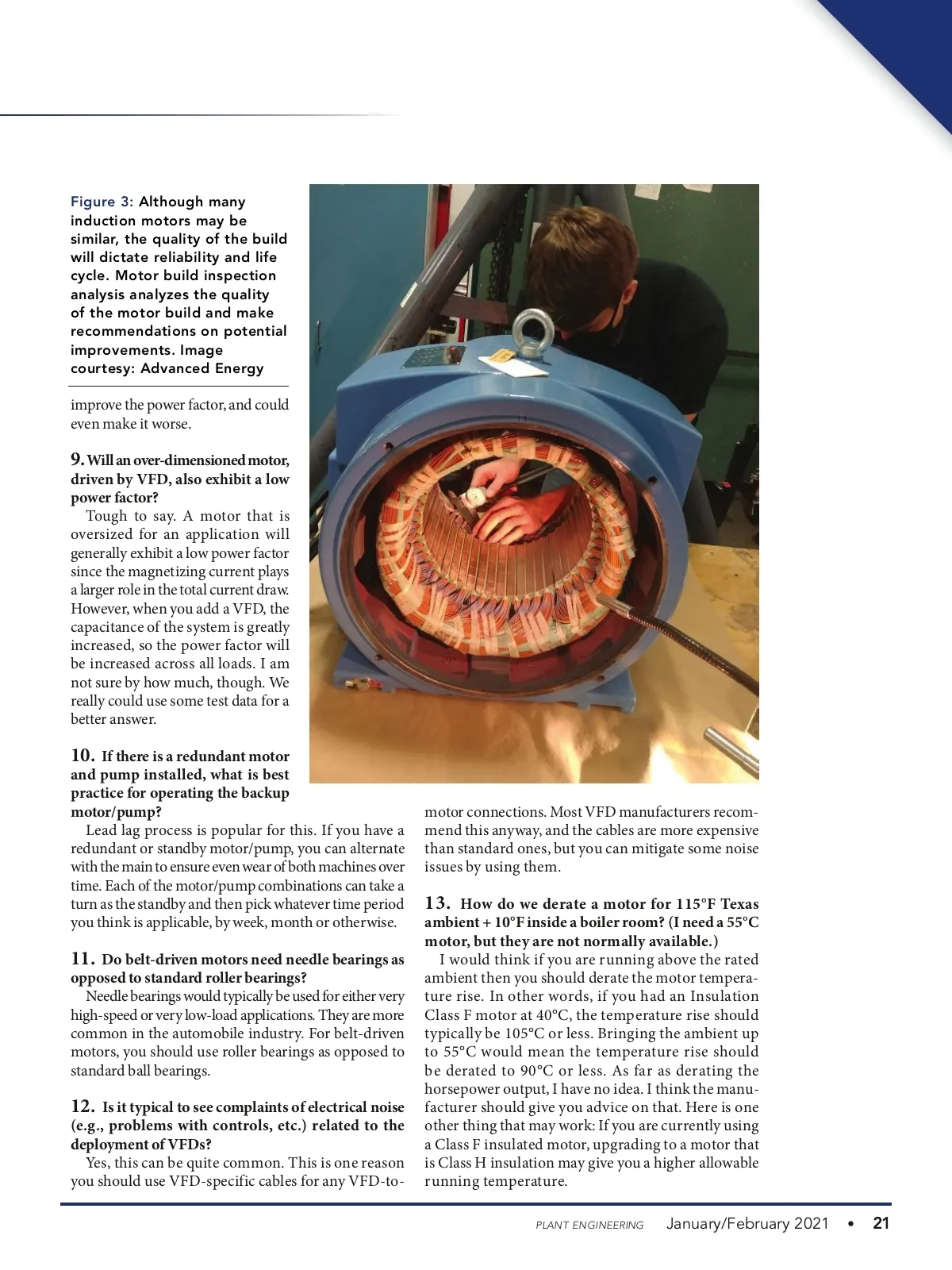 Figure 3: Although many induction motors may be similar, the quality of the build will dictate reliability and life cycle. Motor build inspection analysis analyzes the quality of the motor build and make recommendations on potential improvements. Image courtesy: Advanced Energy

improve the power factor, and could even make it worse.

9. Will an over-dimensioned motor, driven by VFD, also exhibit a low power factor?

Tough to say. A motor that is oversized for an application will generally exhibit a low power factor since the magnetizing current plays a larger role in the total current draw. However, when you add a VFD, the capacitance of the system is greatly increased, so the power factor will be increased across all loads. I am not sure by how much, though. We really could use some test data for a better answer.

10. If there is a redundant motor and pump installed, what is best practice for operating the backup motor/pump?

Lead lag process is popular for this. If you have a redundant or standby motor/pump, you can alternate with the main to ensure even wear of both machines over time. Each of the motor/pump combinations can take a turn as the standby and then pick whatever time period you think is applicable, by week, month or otherwise.

11. Do belt-driven motors need needle bearings as opposed to standard roller bearings?

Needle bearings would typically be used for either very high-speed or very low-load applications. They are more common in the automobile industry. For belt-driven motors, you should use roller bearings as opposed to standard ball bearings.

12. Is it typical to see complaints of electrical noise (e.g., problems with controls, etc.) related to the deployment of VFDs?

Yes, this can be quite common. This is one reason you should use VFD-specific cables for any VFD-to-motor connections. Most VFD manufacturers recommend this anyway, and the cables are more expensive than standard ones, but you can mitigate some noise issues by using them.

13. How do we derate a motor for 115°F Texas ambient + 10°F inside a boiler room? (I need a 55°C motor, but they are not normally available.)

I would think if you are running above the rated ambient then you should derate the motor temperature rise. In other words, if you had an Insulation Class F motor at 40°C, the temperature rise should typically be 105°C or less. Bringing the ambient up to 55°C would mean the temperature rise should be derated to 90°C or less. As far as derating the horsepower output, I have no idea. I think the manufacturer should give you advice on that. Here is one other thing that may work: If you are currently using a Class F insulated motor, upgrading to a motor that is Class H insulation may give you a higher allowable running temperature.

PLANT ENGINEERING January/February 2021 • 21